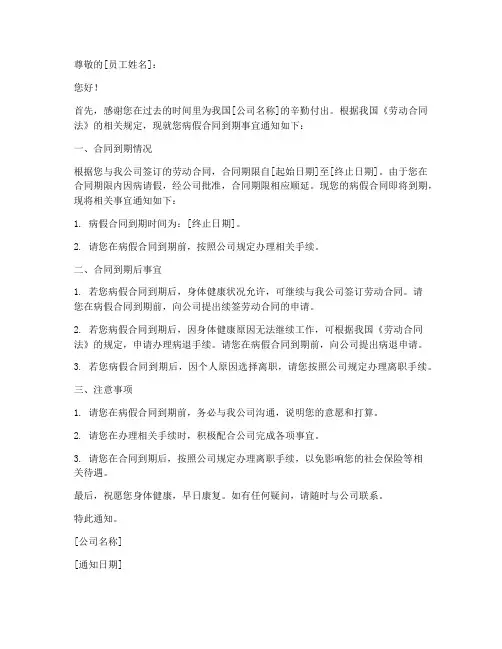 尊敬的[员工姓名]：

您好！

首先，感谢您在过去的时间里为我国[公司名称]的辛勤付出。根据我国《劳动合同法》的相关规定，现就您病假合同到期事宜通知如下：

一、合同到期情况

根据您与我公司签订的劳动合同，合同期限自[起始日期]至[终止日期]。由于您在合同期限内因病请假，经公司批准，合同期限相应顺延。现您的病假合同即将到期，现将相关事宜通知如下：

1. 病假合同到期时间为：[终止日期]。

2. 请您在病假合同到期前，按照公司规定办理相关手续。

二、合同到期后事宜

1. 若您病假合同到期后，身体健康状况允许，可继续与我公司签订劳动合同。请您在病假合同到期前，向公司提出续签劳动合同的申请。

2. 若您病假合同到期后，因身体健康原因无法继续工作，可根据我国《劳动合同法》的规定，申请办理病退手续。请您在病假合同到期前，向公司提出病退申请。

3. 若您病假合同到期后，因个人原因选择离职，请您按照公司规定办理离职手续。

三、注意事项

1. 请您在病假合同到期前，务必与我公司沟通，说明您的意愿和打算。

2. 请您在办理相关手续时，积极配合公司完成各项事宜。

3. 请您在合同到期后，按照公司规定办理离职手续，以免影响您的社会保险等相关待遇。

最后，祝愿您身体健康，早日康复。如有任何疑问，请随时与公司联系。

特此通知。

[公司名称]

[通知日期]